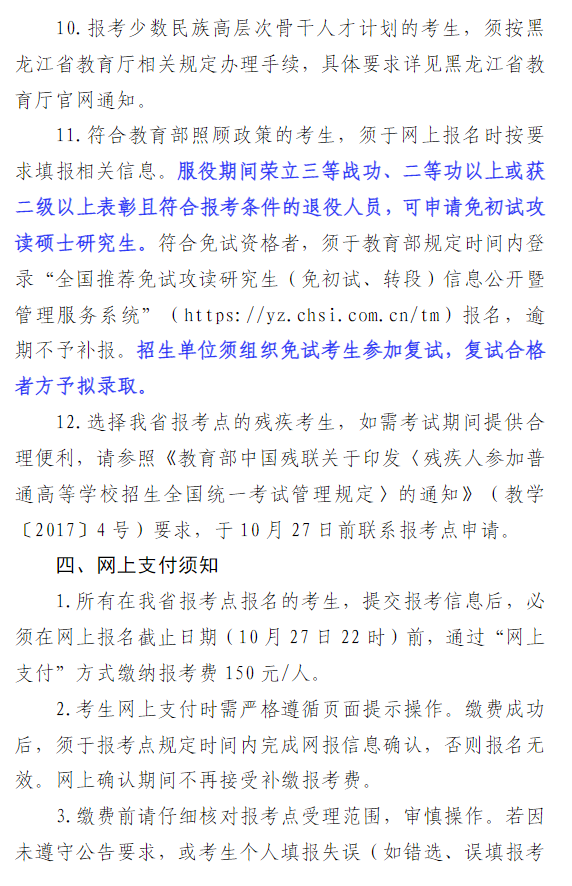 10. 报考少数民族高层次骨干人才计划的考生，须按黑龙江省教育厅相关规定办理手续，具体要求详见黑龙江省教育厅官网通知。

11. 符合教育部照顾政策的考生，须于网上报名时按要求填报相关信息。服役期间荣立三等战功、二等功以上或获二级以上表彰且符合报考条件的退役人员，可申请免初试攻读硕士研究生。符合免试资格者，须于教育部规定时间内登录“全国推荐免试攻读研究生（免初试、转段）信息公开暨管理服务系统”（https://yz.chsi.com.cn/tm）报名，逾期不予补报。招生单位须组织免试考生参加复试，复试合格者方予拟录取。

12. 选择我省报考点的残疾考生，如需考试期间提供合理便利，请参照《教育部中国残联关于印发〈残疾人参加普通高等学校招生全国统一考试管理规定〉的通知》（教学〔2017〕4号）要求，于10月27日前联系报考点申请。

四、网上支付须知

1. 所有在我省报考点报名的考生，提交报考信息后，必须在网上报名截止日期（10月27日22时）前，通过“网上支付”方式缴纳报考费150元/人。

2. 考生网上支付时需严格遵循页面提示操作。缴费成功后，须于报考点规定时间内完成网报信息确认，否则报名无效。网上确认期间不再接受补缴报考费。

3. 缴费前请仔细核对报考点受理范围，审慎操作。若因未遵守公告要求，或考生个人填报失误（如错选、误填报考